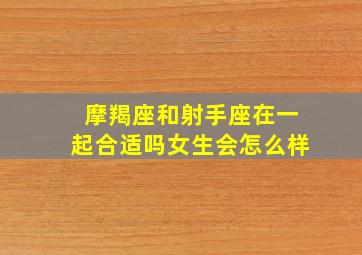 摩羯座和射手座在一起合适吗女生会怎么样